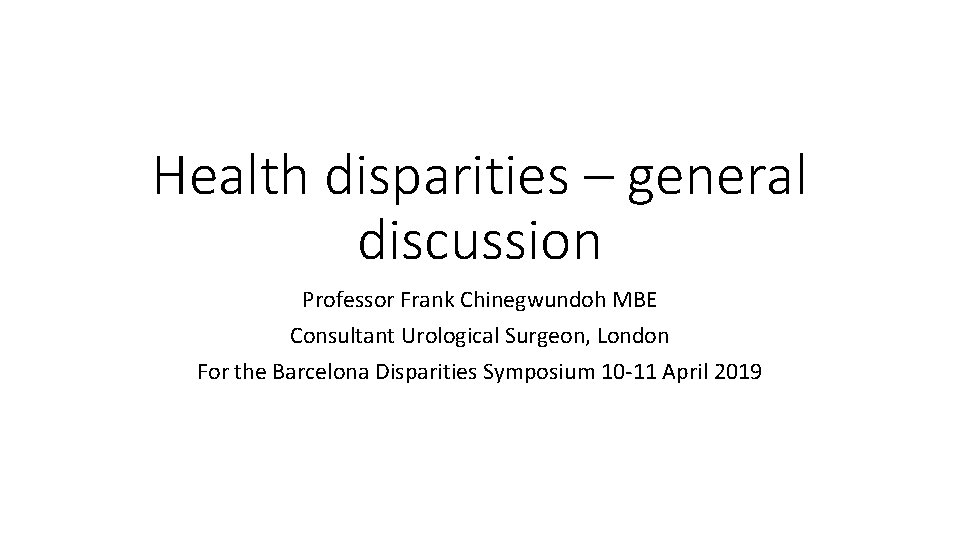 Health disparities – general discussion

Professor Frank Chinegwundoh MBE
Consultant Urological Surgeon, London
For the Barcelona Disparities Symposium 10-11 April 2019